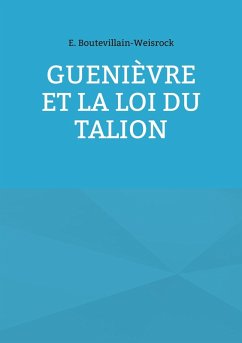 E. Boutevillain-Weisrock

GUENIÈVRE ET LA LOI DU TALION